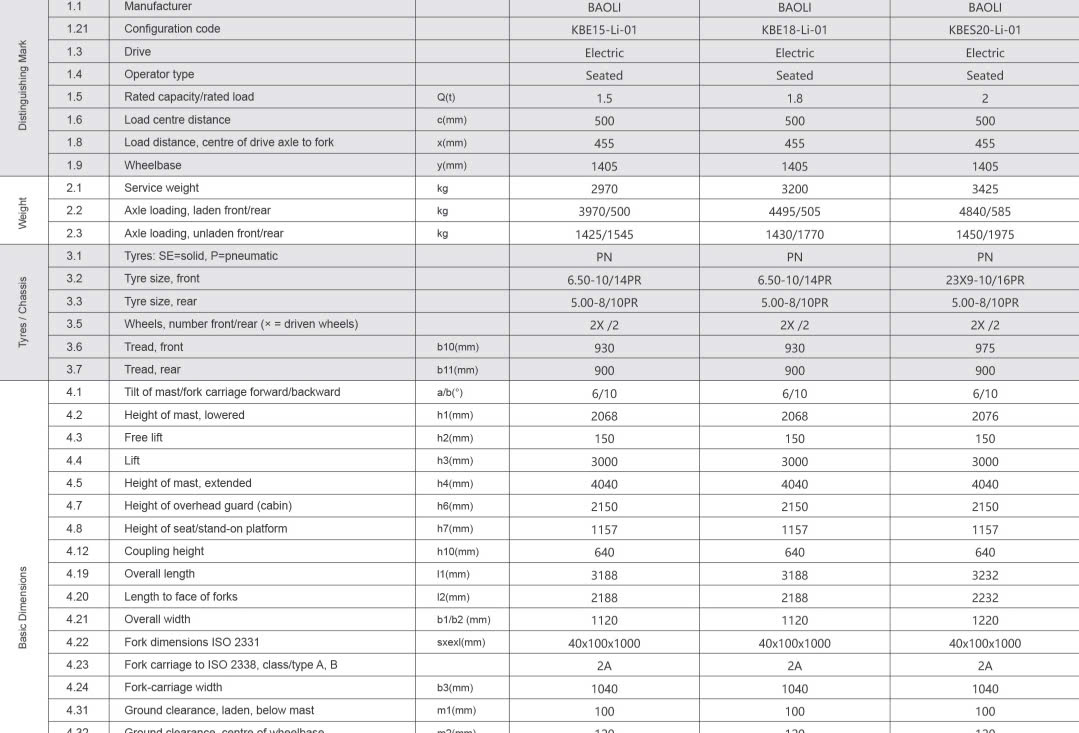 | | | | | | | |
|---|---|---|---|---|---|---|
| Distinguishing Mark | 1.1 | Manufacturer | | BAOLI | BAOLI | BAOLI |
| | 1.21 | Configuration code | | KBE15-Li-01 | KBE18-Li-01 | KBES20-Li-01 |
| | 1.3 | Drive | | Electric | Electric | Electric |
| | 1.4 | Operator type | | Seated | Seated | Seated |
| | 1.5 | Rated capacity/rated load | Q(t) | 1.5 | 1.8 | 2 |
| | 1.6 | Load centre distance | c(mm) | 500 | 500 | 500 |
| | 1.8 | Load distance, centre of drive axle to fork | x(mm) | 455 | 455 | 455 |
| | 1.9 | Wheelbase | y(mm) | 1405 | 1405 | 1405 |
| Weight | 2.1 | Service weight | kg | 2970 | 3200 | 3425 |
| | 2.2 | Axle loading, laden front/rear | kg | 3970/500 | 4495/505 | 4840/585 |
| | 2.3 | Axle loading, unladen front/rear | kg | 1425/1545 | 1430/1770 | 1450/1975 |
| Tyres / Chassis | 3.1 | Tyres: SE=solid, P=pneumatic | | PN | PN | PN |
| | 3.2 | Tyre size, front | | 6.50-10/14PR | 6.50-10/14PR | 23X9-10/16PR |
| | 3.3 | Tyre size, rear | | 5.00-8/10PR | 5.00-8/10PR | 5.00-8/10PR |
| | 3.5 | Wheels, number front/rear (× = driven wheels) | | 2X /2 | 2X /2 | 2X /2 |
| | 3.6 | Tread, front | b10(mm) | 930 | 930 | 975 |
| | 3.7 | Tread, rear | b11(mm) | 900 | 900 | 900 |
| Basic Dimensions | 4.1 | Tilt of mast/fork carriage forward/backward | a/b(°) | 6/10 | 6/10 | 6/10 |
| | 4.2 | Height of mast, lowered | h1(mm) | 2068 | 2068 | 2076 |
| | 4.3 | Free lift | h2(mm) | 150 | 150 | 150 |
| | 4.4 | Lift | h3(mm) | 3000 | 3000 | 3000 |
| | 4.5 | Height of mast, extended | h4(mm) | 4040 | 4040 | 4040 |
| | 4.7 | Height of overhead guard (cabin) | h6(mm) | 2150 | 2150 | 2150 |
| | 4.8 | Height of seat/stand-on platform | h7(mm) | 1157 | 1157 | 1157 |
| | 4.12 | Coupling height | h10(mm) | 640 | 640 | 640 |
| | 4.19 | Overall length | l1(mm) | 3188 | 3188 | 3232 |
| | 4.20 | Length to face of forks | l2(mm) | 2188 | 2188 | 2232 |
| | 4.21 | Overall width | b1/b2 (mm) | 1120 | 1120 | 1220 |
| | 4.22 | Fork dimensions ISO 2331 | sxexl(mm) | 40x100x1000 | 40x100x1000 | 40x100x1000 |
| | 4.23 | Fork carriage to ISO 2338, class/type A, B | | 2A | 2A | 2A |
| | 4.24 | Fork-carriage width | b3(mm) | 1040 | 1040 | 1040 |
| | 4.31 | Ground clearance, laden, below mast | m1(mm) | 100 | 100 | 100 |
| | 4.32 | Ground clearance, centre of wheelbase | m2(mm) | 120 | 120 | 120 |